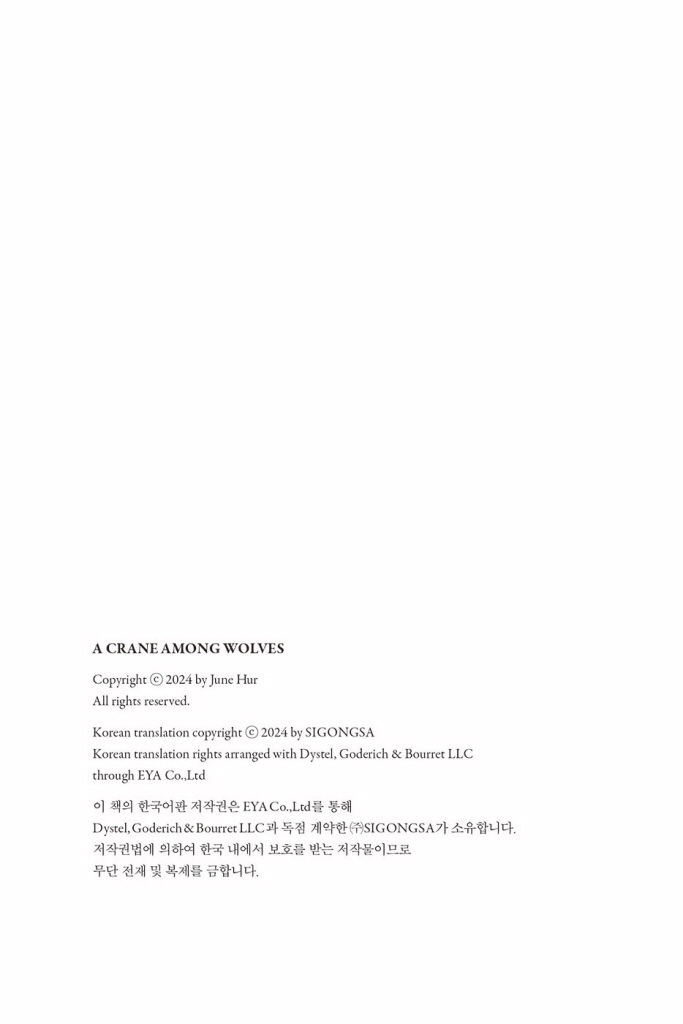 A CRANE AMONG WOLVES

Copyright ⓒ 2024 by June Hur
All rights reserved.

Korean translation copyright ⓒ 2024 by SIGONGSA
Korean translation rights arranged with Dystel, Goderich & Bourret LLC
through EYA Co.,Ltd

이 책의 한국어판 저작권은 EYA Co.,Ltd를 통해
Dystel, Goderich & Bourret LLC과 독점 계약한 ㈜SIGONGSA가 소유합니다.
저작권법에 의하여 한국 내에서 보호를 받는 저작물이므로
무단 전재 및 복제를 금합니다.